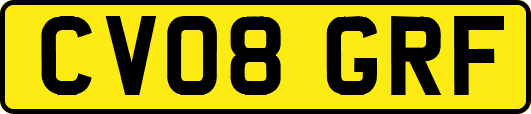 CV08 GRF